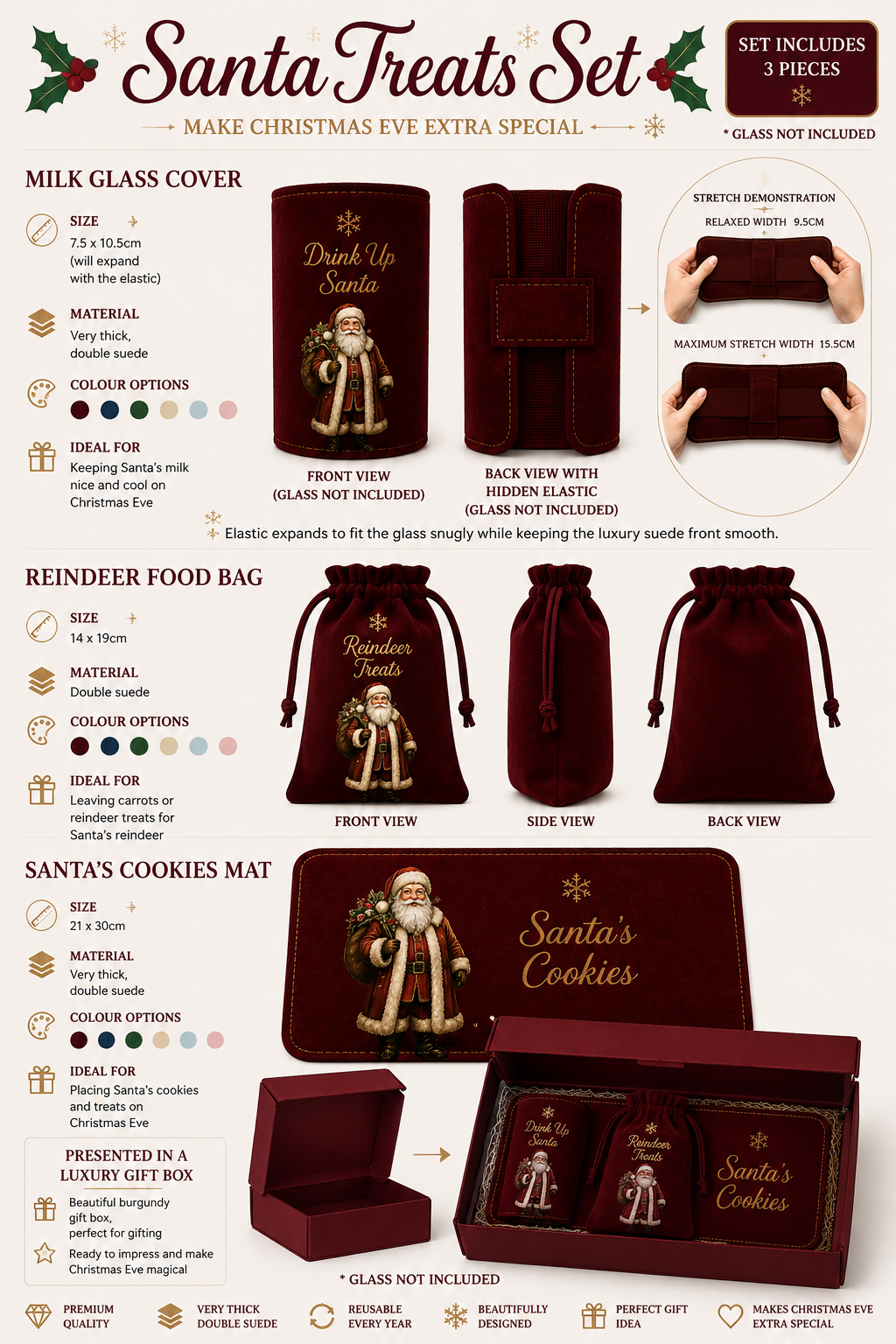 Santa Treats Set

MAKE CHRISTMAS EVE EXTRA SPECIAL

SET INCLUDES
3 PIECES

* GLASS NOT INCLUDED

MILK GLASS COVER

SIZE
7.5 x 10.5cm
(will expand
with the elastic)

MATERIAL
Very thick,
double suede

COLOUR OPTIONS

IDEAL FOR
Keeping Santa's milk nice and cool on Christmas Eve

Drink Up Santa

FRONT VIEW
(GLASS NOT INCLUDED)

BACK VIEW WITH
HIDDEN ELASTIC
(GLASS NOT INCLUDED)

STRETCH DEMONSTRATION
RELAXED WIDTH 9.5CM

MAXIMUM STRETCH WIDTH 15.5CM

Elastic expands to fit the glass snugly while keeping the luxury suede front smooth.

REINDEER FOOD BAG

SIZE
14 x 19cm

MATERIAL
Double suede

COLOUR OPTIONS

IDEAL FOR
Leaving carrots or reindeer treats for Santa's reindeer

Reindeer Treats

FRONT VIEW

SIDE VIEW

BACK VIEW

SANTA'S COOKIES MAT

SIZE
21 x 30cm

MATERIAL
Very thick,
double suede

COLOUR OPTIONS

IDEAL FOR
Placing Santa's cookies and treats on Christmas Eve

Santa's Cookies

PRESENTED IN A
LUXURY GIFT BOX

Beautiful burgundy gift box, perfect for gifting

Ready to impress and make Christmas Eve magical

Drink Up Santa

Reindeer Treats

Santa's Cookies

* GLASS NOT INCLUDED

PREMIUM
QUALITY

VERY THICK
DOUBLE SUEDE

REUSABLE
EVERY YEAR

BEAUTIFULLY
DESIGNED

PERFECT GIFT
IDEA

MAKES CHRISTMAS EVE
EXTRA SPECIAL